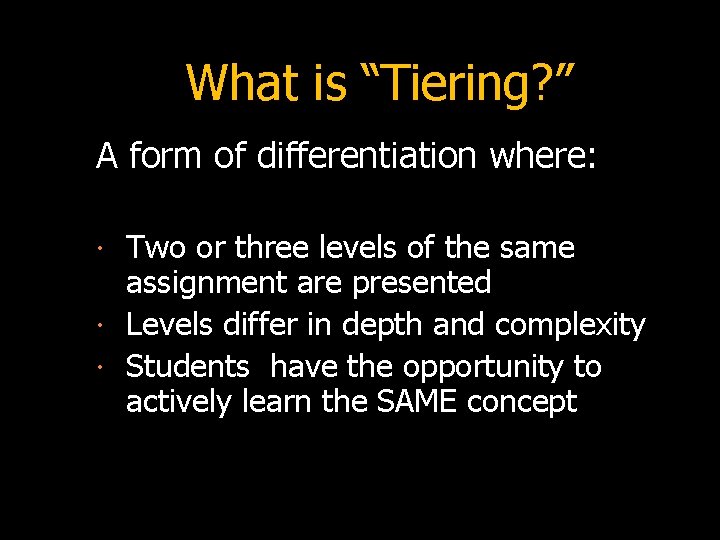 What is "Tiering?"

A form of differentiation where:

• Two or three levels of the same assignment are presented
• Levels differ in depth and complexity
• Students have the opportunity to actively learn the SAME concept